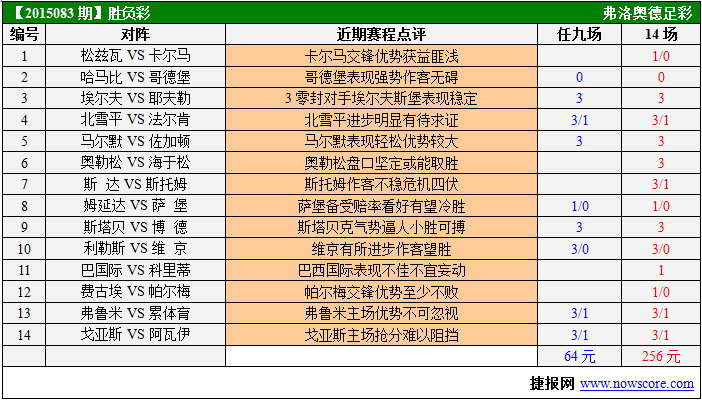 【2015083 期】胜负彩 弗洛奥德足彩

| 编号 | 对阵 | 近期赛程点评 | 任九场 | 14 场 |
|---|---|---|---|---|
| 1 | 松兹瓦 VS 卡尔马 | 卡尔马交锋优势获益匪浅 | | 1/0 |
| 2 | 哈马比 VS 哥德堡 | 哥德堡表现强势作客无碍 | 0 | 0 |
| 3 | 埃尔夫 VS 耶夫勒 | 3 零封对手埃尔夫斯堡表现稳定 | 3 | 3 |
| 4 | 北雪平 VS 法尔肯 | 北雪平进步明显有待求证 | 3/1 | 3/1 |
| 5 | 马尔默 VS 佐加顿 | 马尔默表现轻松优势较大 | 3 | 3 |
| 6 | 奥勒松 VS 海于松 | 奥勒松盘口坚定或能取胜 | | 3 |
| 7 | 斯 达 VS 斯托姆 | 斯托姆作客不稳危机四伏 | | 3/1 |
| 8 | 姆延达 VS 萨 堡 | 萨堡备受赔率看好有望冷胜 | 1/0 | 1/0 |
| 9 | 斯塔贝 VS 博 德 | 斯塔贝克气势逼人小胜可搏 | 3 | 3 |
| 10 | 利勒斯 VS 维 京 | 维京有所进步作客望胜 | 3/0 | 3/0 |
| 11 | 巴国际 VS 科里蒂 | 巴西国际表现不佳不宜妄动 | | 1 |
| 12 | 费古埃 VS 帕尔梅 | 帕尔梅交锋优势至少不败 | | 1/0 |
| 13 | 弗鲁米 VS 累体育 | 弗鲁米主场优势不可忽视 | 3/1 | 3/1 |
| 14 | 戈亚斯 VS 阿瓦伊 | 戈亚斯主场抢分难以阻挡 | 3/1 | 3/1 |
| | | | 64 元 | 256 元 |

捷报网 www.nowscore.com